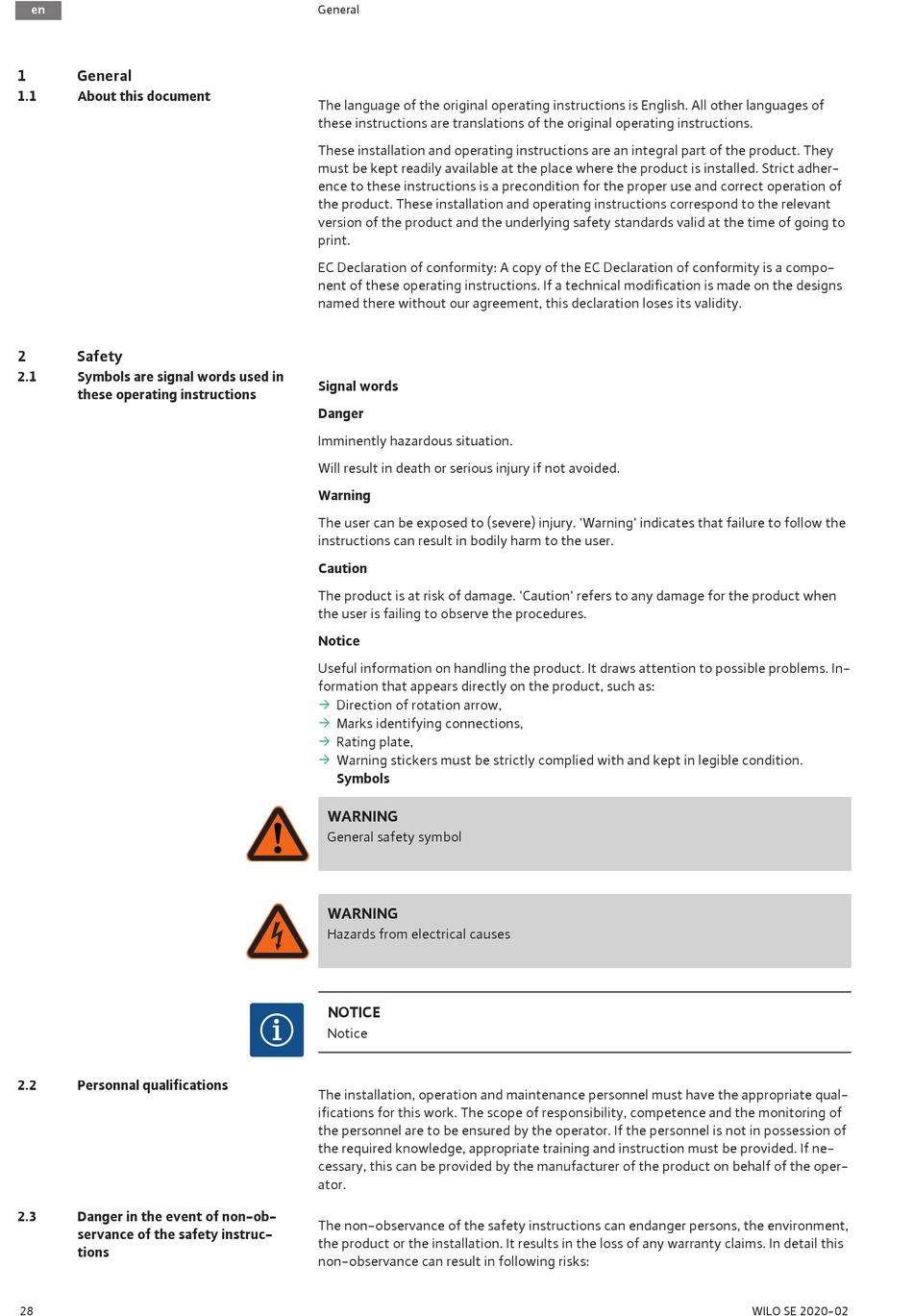 en

General

1 General

1.1 About this document

The language of the original operating instructions is English. All other languages of these instructions are translations of the original operating instructions.

These installation and operating instructions are an integral part of the product. They must be kept readily available at the place where the product is installed. Strict adherence to these instructions is a precondition for the proper use and correct operation of the product. These installation and operating instructions correspond to the relevant version of the product and the underlying safety standards valid at the time of going to print.

EC Declaration of conformity: A copy of the EC Declaration of conformity is a component of these operating instructions. If a technical modification is made on the designs named there without our agreement, this declaration loses its validity.

2 Safety

2.1 Symbols are signal words used in these operating instructions

Signal words

Danger

Imminently hazardous situation.

Will result in death or serious injury if not avoided.

Warning

The user can be exposed to (severe) injury. 'Warning' indicates that failure to follow the instructions can result in bodily harm to the user.

Caution

The product is at risk of damage. 'Caution' refers to any damage for the product when the user is failing to observe the procedures.

Notice

Useful information on handling the product. It draws attention to possible problems. Information that appears directly on the product, such as:
→ Direction of rotation arrow,
→ Marks identifying connections,
→ Rating plate,
→ Warning stickers must be strictly complied with and kept in legible condition.
Symbols

WARNING
General safety symbol

WARNING
Hazards from electrical causes

NOTICE
Notice

2.2 Personnal qualifications

The installation, operation and maintenance personnel must have the appropriate qualifications for this work. The scope of responsibility, competence and the monitoring of the personnel are to be ensured by the operator. If the personnel is not in possession of the required knowledge, appropriate training and instruction must be provided. If necessary, this can be provided by the manufacturer of the product on behalf of the operator.

2.3 Danger in the event of non-observance of the safety instructions

The non-observance of the safety instructions can endanger persons, the environment, the product or the installation. It results in the loss of any warranty claims. In detail this non-observance can result in following risks:

28

WILO SE 2020-02